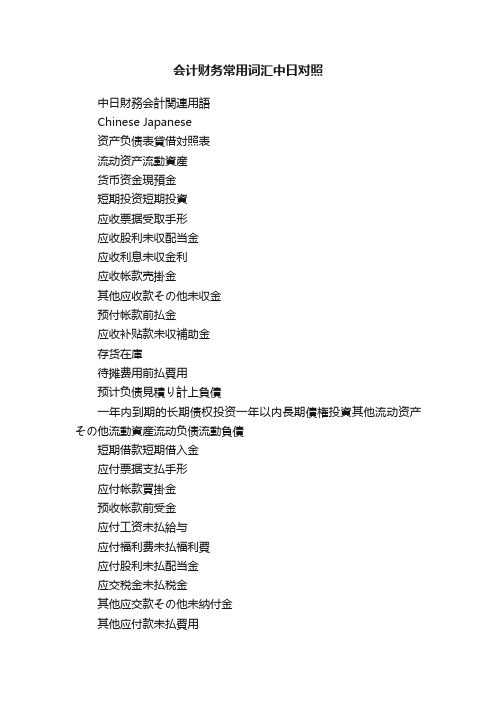 会计财务常用词汇中日对照

中日財務会計関連用語

Chinese Japanese

资产负债表貸借対照表

流动资产流動資産

货币资金現預金

短期投资短期投資

应收票据受取手形

应收股利未収配当金

应收利息未収金利

应收帐款売掛金

其他应收款その他未収金

预付帐款前払金

应收补贴款未収補助金

存货在庫

待摊费用前払費用

预计负债見積り計上負債

一年内到期的长期债权投资一年以内長期債権投資其他流动资产その他流動資産流动负债流動負債

短期借款短期借入金

应付票据支払手形

应付帐款買掛金

预收帐款前受金

应付工资未払給与

应付福利费未払福利費

应付股利未払配当金

应交税金未払税金

其他应交款その他未納付金

其他应付款未払費用